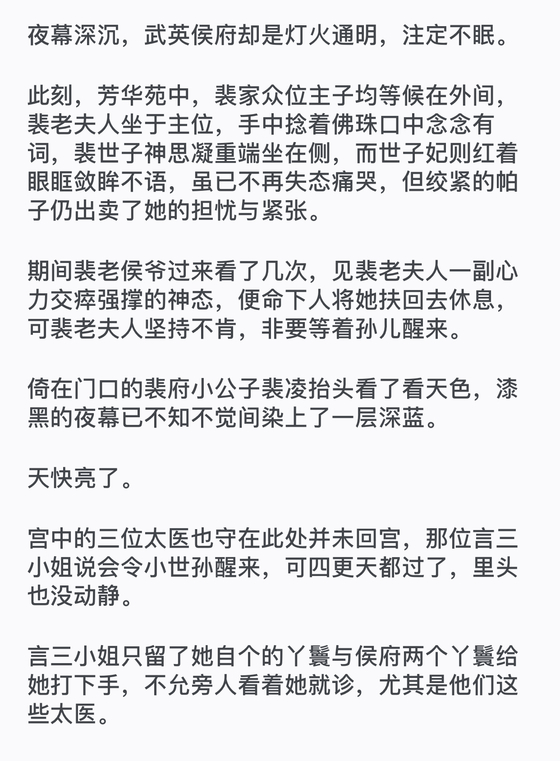 夜幕深沉，武英侯府却是灯火通明，注定不眠。

此刻，芳华苑中，裴家众位主子均等候在外间，裴老夫人坐于主位，手中捻着佛珠口中念念有词，裴世子神思凝重端坐在侧，而世子妃则红着眼眶敛眸不语，虽已不再失态痛哭，但绞紧的帕子仍出卖了她的担忧与紧张。

期间裴老侯爷过来看了几次，见裴老夫人一副心力交瘁强撑的神态，便命下人将她扶回去休息，可裴老夫人坚持不肯，非要等着孙儿醒来。

倚在门口的裴府小公子裴凌抬头看了看天色，漆黑的夜幕已不知不觉间染上了一层深蓝。

天快亮了。

宫中的三位太医也守在此处并未回宫，那位言三小姐说会令小世孙醒来，可四更天都过了，里头也没动静。

言三小姐只留了她自个的丫鬟与侯府两个丫鬟给她打下手，不允旁人看着她就诊，尤其是他们这些太医。